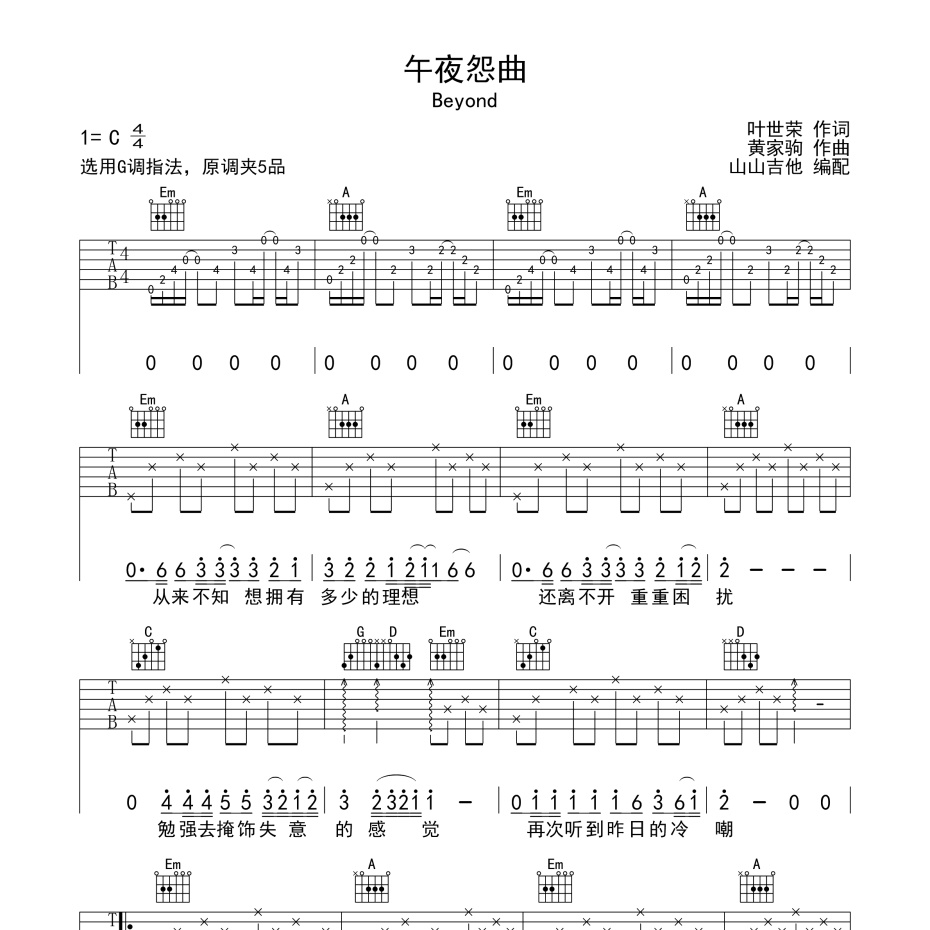 午夜怨曲

Beyond

1= C $\frac{4}{4}$
选用G调指法，原调夹5品

叶世荣 作词
黄家驹 作曲
山山吉他 编配

Em A Em A

T
A
B

0 0 0 0 | 0 0 0 0 | 0 0 0 0 | 0 0 0 0 |

Em A Em A

T
A
B

0· 6 6 3 3 3 3 2 1 | 3 2 2 1 2 1 1 6 6 | 0· 6 6 3 3 3 3 2 1 2 | 2 - - - |
从来不知 想拥有 多少的理想 还离不开 重重困 扰

C G D Em C D

T
A
B

0 4 4 4 5 5 3 2 1 2 | 3 2 3 2 1 1 - | 0 1 1 1 1 1 6 3 6 1 | 2 - 0 0 |
勉强去掩饰失 意 的 感 觉 再次听到昨日的冷 嘲

Em A Em A

T